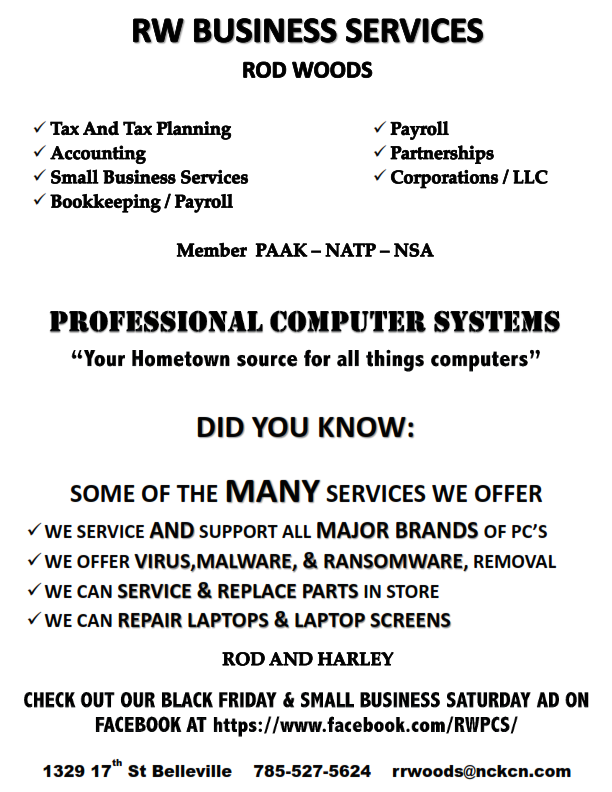 RW BUSINESS SERVICES
ROD WOODS

✓ Tax And Tax Planning
✓ Accounting
✓ Small Business Services
✓ Bookkeeping / Payroll

✓ Payroll
✓ Partnerships
✓ Corporations / LLC

Member PAAK – NATP – NSA

PROFESSIONAL COMPUTER SYSTEMS
“Your Hometown source for all things computers”

DID YOU KNOW:

SOME OF THE MANY SERVICES WE OFFER
✓ WE SERVICE AND SUPPORT ALL MAJOR BRANDS OF PC’S
✓ WE OFFER VIRUS,MALWARE, & RANSOMWARE, REMOVAL
✓ WE CAN SERVICE & REPLACE PARTS IN STORE
✓ WE CAN REPAIR LAPTOPS & LAPTOP SCREENS

ROD AND HARLEY

CHECK OUT OUR BLACK FRIDAY & SMALL BUSINESS SATURDAY AD ON FACEBOOK AT https://www.facebook.com/RWPCS/

1329 17$^{th}$ St Belleville 785-527-5624 rrwoods@nckcn.com